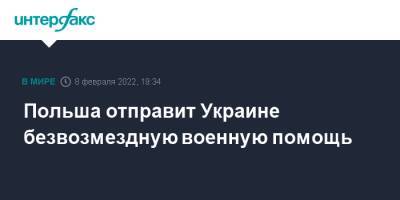 интерфакс

В МИРЕ 8 февраля 2022, 18:34

Польша отправит Украине безвозмездную военную помощь